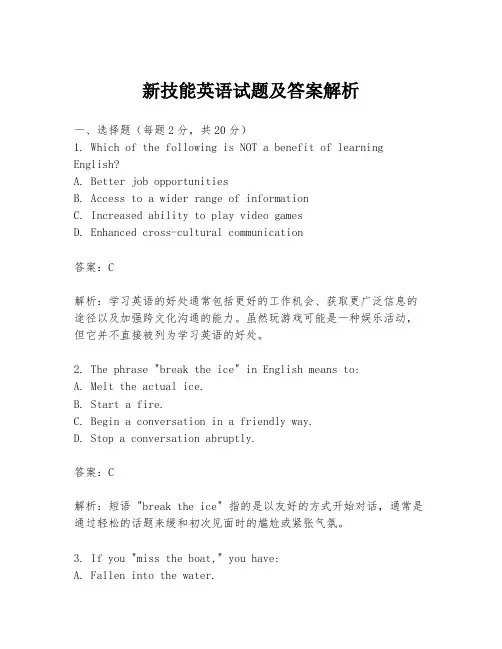 新技能英语试题及答案解析

一、选择题（每题2分，共20分）
1. Which of the following is NOT a benefit of learning English?
A. Better job opportunities
B. Access to a wider range of information
C. Increased ability to play video games
D. Enhanced cross-cultural communication

答案：C

解析：学习英语的好处通常包括更好的工作机会、获取更广泛信息的途径以及加强跨文化沟通的能力。虽然玩游戏可能是一种娱乐活动，但它并不直接被列为学习英语的好处。

2. The phrase "break the ice" in English means to:
A. Melt the actual ice.
B. Start a fire.
C. Begin a conversation in a friendly way.
D. Stop a conversation abruptly.

答案：C

解析：短语 "break the ice" 指的是以友好的方式开始对话，通常是通过轻松的话题来缓和初次见面时的尴尬或紧张气氛。

3. If you "miss the boat," you have:
A. Fallen into the water.